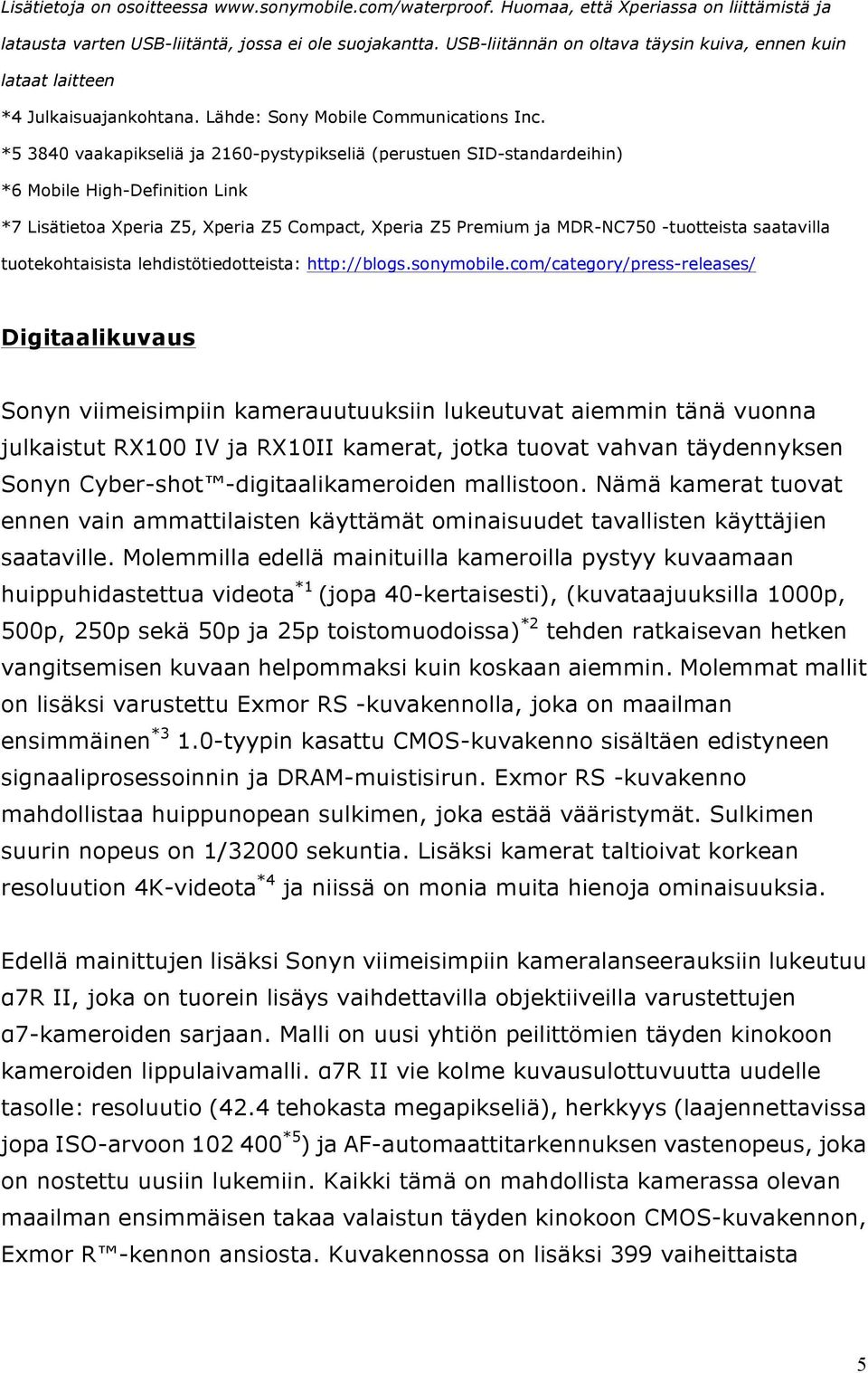 Lisätietoja on osoitteessa www.sonymobile.com/waterproof. Huomaa, että Xperiassa on liittämistä ja latausta varten USB-liitäntä, jossa ei ole suojakantta. USB-liitännän on oltava täysin kuiva, ennen kuin lataat laitteen

*4 Julkaisuajankohtana. Lähde: Sony Mobile Communications Inc.

*5 3840 vaakapikseliä ja 2160-pystypikseliä (perustuen SID-standardeihin)

*6 Mobile High-Definition Link

*7 Lisätietoa Xperia Z5, Xperia Z5 Compact, Xperia Z5 Premium ja MDR-NC750 -tuotteista saatavilla tuotekohtaisista lehdistötiedotteista: http://blogs.sonymobile.com/category/press-releases/

Digitaalikuvaus

Sonyn viimeisimpiin kamerauutuuksiin lukeutuvat aiemmin tänä vuonna julkaistut RX100 IV ja RX10II kamerat, jotka tuovat vahvan täydennyksen Sonyn Cyber-shot™-digitaalikameroiden mallistoon. Nämä kamerat tuovat ennen vain ammattilaisten käyttämät ominaisuudet tavallisten käyttäjien saataville. Molemmilla edellä mainituilla kameroilla pystyy kuvaamaan huippuhidastettua videota$^{*1}$ (jopa 40-kertaisesti), (kuvataajuuksilla 1000p, 500p, 250p sekä 50p ja 25p toistomuodoissa)$^{*2}$ tehden ratkaisevan hetken vangitsemisen kuvaan helpommaksi kuin koskaan aiemmin. Molemmat mallit on lisäksi varustettu Exmor RS -kuvakennolla, joka on maailman ensimmäinen$^{*3}$ 1.0-tyypin kasattu CMOS-kuvakenno sisältäen edistyneen signaaliprosessoinnin ja DRAM-muistisirun. Exmor RS -kuvakenno mahdollistaa huippunopean sulkimen, joka estää vääristymät. Sulkimen suurin nopeus on 1/32000 sekuntia. Lisäksi kamerat taltioivat korkean resoluution 4K-videota$^{*4}$ ja niissä on monia muita hienoja ominaisuuksia.

Edellä mainittujen lisäksi Sonyn viimeisimpiin kameralanseerauksiin lukeutuu α7R II, joka on tuorein lisäys vaihdettavilla objektiiveilla varustettujen α7-kameroiden sarjaan. Malli on uusi yhtiön peilittömien täyden kinokoon kameroiden lippulaivamalli. α7R II vie kolme kuvausulottuvuutta uudelle tasolle: resoluutio (42.4 tehokasta megapikseliä), herkkyys (laajennettavissa jopa ISO-arvoon 102 400$^{*5}$) ja AF-automaattitarkennuksen vastenopeus, joka on nostettu uusiin lukemiin. Kaikki tämä on mahdollista kamerassa olevan maailman ensimmäisen takaa valaistun täyden kinokoon CMOS-kuvakennon, Exmor R™-kennon ansiosta. Kuvakennossa on lisäksi 399 vaiheittaista

5